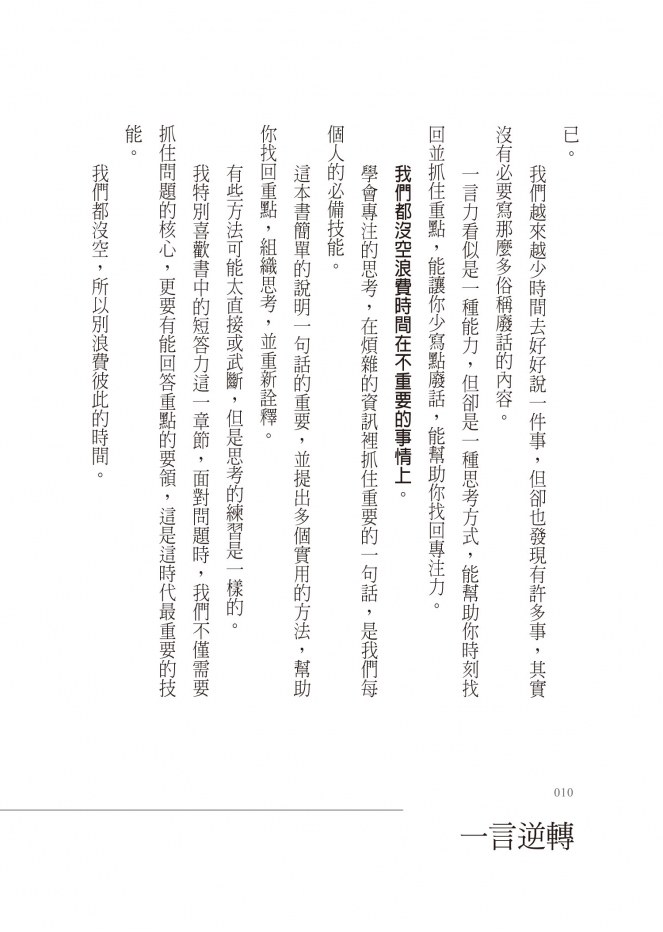 已。

我們越來越少時間去好好說一件事，但卻也發現有許多事，其實沒有必要寫那麼多俗稱廢話的內容。

一言力看似是一種能力，但卻是一種思考方式，能幫助你時刻找回並抓住重點，能讓你少寫點廢話，能幫助你找回專注力。

我們都沒空浪費時間在不重要的事情上。

學會專注的思考，在煩雜的資訊裡抓住重要的一句話，是我們每個人的必備技能。

這本書簡單的說明一句話的重要，並提出多個實用的方法，幫助你找回重點，組織思考，並重新詮釋。

有些方法可能太直接或武斷，但是思考的練習是一樣的。

我特別喜歡書中的短答力這一章節，面對問題時，我們不僅需要抓住問題的核心，更要有能回答重點的要領，這是這時代最重要的技能。

我們都沒空，所以別浪費彼此的時間。

010

一言逆轉